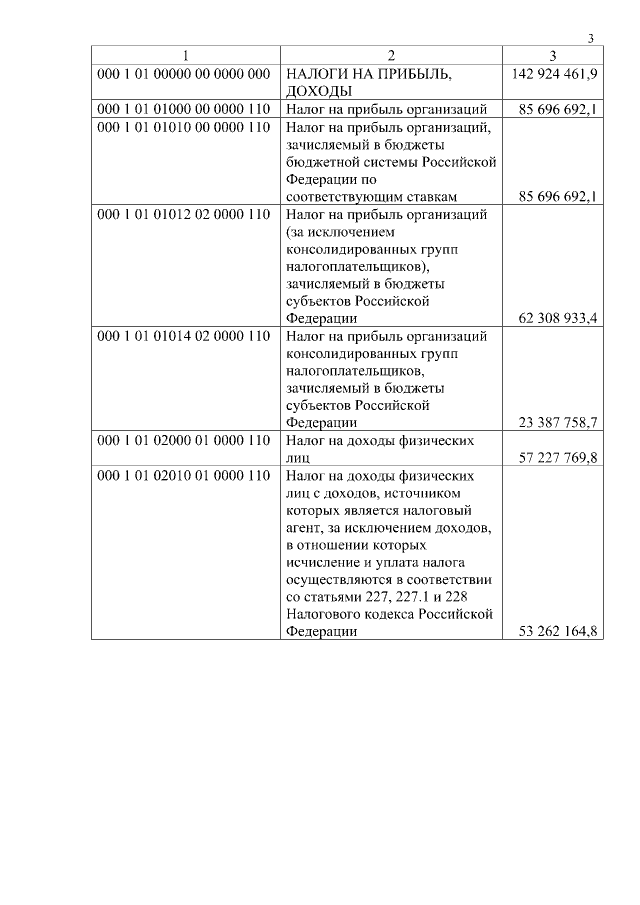 3

| 1 | 2 | 3 |
|---|---|---|
| 000 1 01 00000 00 0000 000 | НАЛОГИ НА ПРИБЫЛЬ, ДОХОДЫ | 142 924 461,9 |
| 000 1 01 01000 00 0000 110 | Налог на прибыль организаций | 85 696 692,1 |
| 000 1 01 01010 00 0000 110 | Налог на прибыль организаций, зачисляемый в бюджеты бюджетной системы Российской Федерации по соответствующим ставкам | 85 696 692,1 |
| 000 1 01 01012 02 0000 110 | Налог на прибыль организаций (за исключением консолидированных групп налогоплательщиков), зачисляемый в бюджеты субъектов Российской Федерации | 62 308 933,4 |
| 000 1 01 01014 02 0000 110 | Налог на прибыль организаций консолидированных групп налогоплательщиков, зачисляемый в бюджеты субъектов Российской Федерации | 23 387 758,7 |
| 000 1 01 02000 01 0000 110 | Налог на доходы физических лиц | 57 227 769,8 |
| 000 1 01 02010 01 0000 110 | Налог на доходы физических лиц с доходов, источником которых является налоговый агент, за исключением доходов, в отношении которых исчисление и уплата налога осуществляются в соответствии со статьями 227, 227.1 и 228 Налогового кодекса Российской Федерации | 53 262 164,8 |